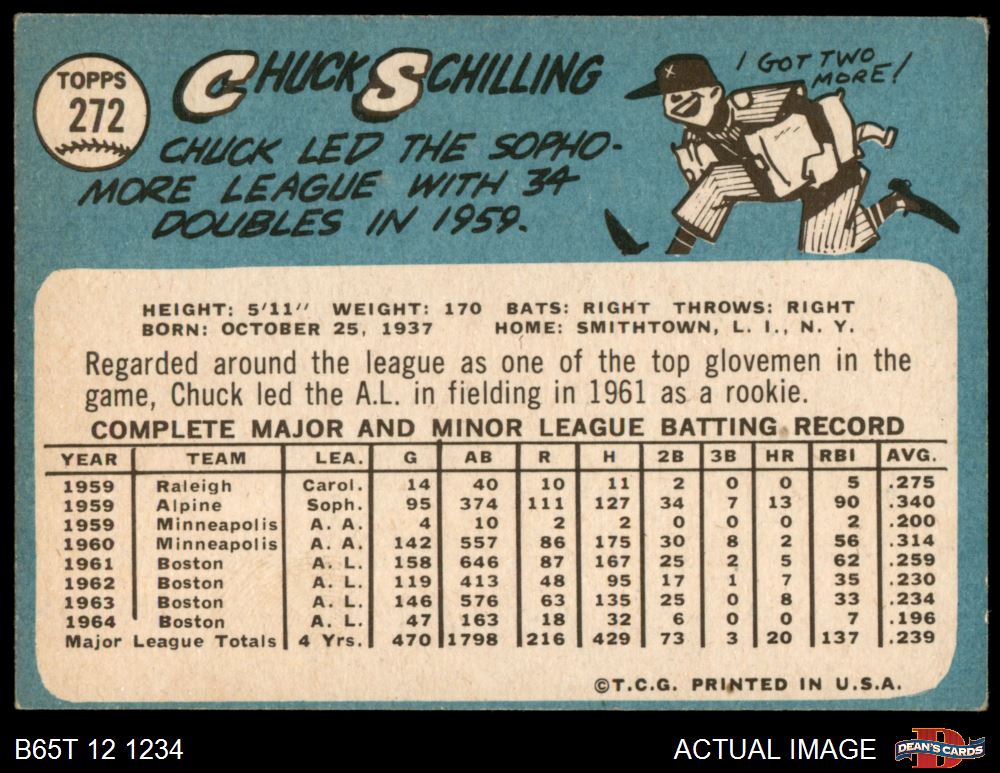 TOPPS 272

CHUCK SCHILLING

I GOT TWO MORE!

CHUCK LED THE SOPHOMORE LEAGUE WITH 34 DOUBLES IN 1959.

HEIGHT: 5'11" WEIGHT: 170 BATS: RIGHT THROWS: RIGHT
BORN: OCTOBER 25, 1937 HOME: SMITHTOWN, L. I., N. Y.

Regarded around the league as one of the top glovemen in the game, Chuck led the A.L. in fielding in 1961 as a rookie.

COMPLETE MAJOR AND MINOR LEAGUE BATTING RECORD

| YEAR | TEAM | LEA. | G | AB | R | H | 2B | 3B | HR | RBI | AVG. |
|---|---|---|---|---|---|---|---|---|---|---|---|
| 1959 | Raleigh | Carol. | 14 | 40 | 10 | 11 | 2 | 0 | 0 | 5 | .275 |
| 1959 | Alpine | Soph. | 95 | 374 | 111 | 127 | 34 | 7 | 13 | 90 | .340 |
| 1959 | Minneapolis | A. A. | 4 | 10 | 2 | 2 | 0 | 0 | 0 | 2 | .200 |
| 1960 | Minneapolis | A. A. | 142 | 557 | 86 | 175 | 30 | 8 | 2 | 56 | .314 |
| 1961 | Boston | A. L. | 158 | 646 | 87 | 167 | 25 | 2 | 5 | 62 | .259 |
| 1962 | Boston | A. L. | 119 | 413 | 48 | 95 | 17 | 1 | 7 | 35 | .230 |
| 1963 | Boston | A. L. | 146 | 576 | 63 | 135 | 25 | 0 | 8 | 33 | .234 |
| 1964 | Boston | A. L. | 47 | 163 | 18 | 32 | 6 | 0 | 0 | 7 | .196 |
| Major League Totals | | 4 Yrs. | 470 | 1798 | 216 | 429 | 73 | 3 | 20 | 137 | .239 |

©T.C.G. PRINTED IN U.S.A.

B65T 12 1234

ACTUAL IMAGE

DEAN'S CARDS